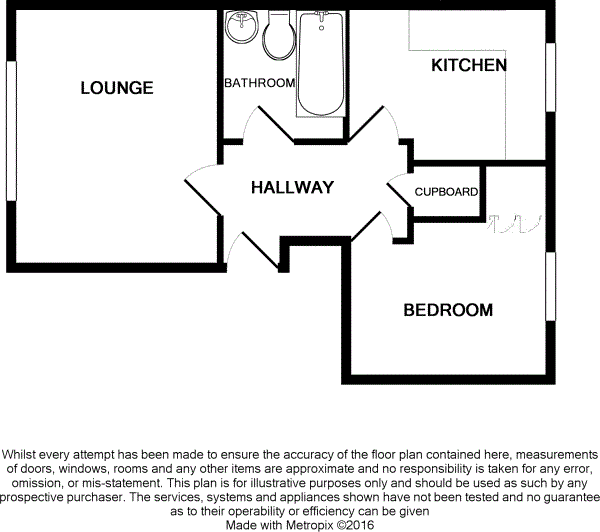 LOUNGE

BATHROOM

KITCHEN

HALLWAY

CUPBOARD

BEDROOM

Whilst every attempt has been made to ensure the accuracy of the floor plan contained here, measurements of doors, windows, rooms and any other items are approximate and no responsibility is taken for any error, omission, or mis-statement. This plan is for illustrative purposes only and should be used as such by any prospective purchaser. The services, systems and appliances shown have not been tested and no guarantee as to their operability or efficiency can be given
Made with Metropix ©2016